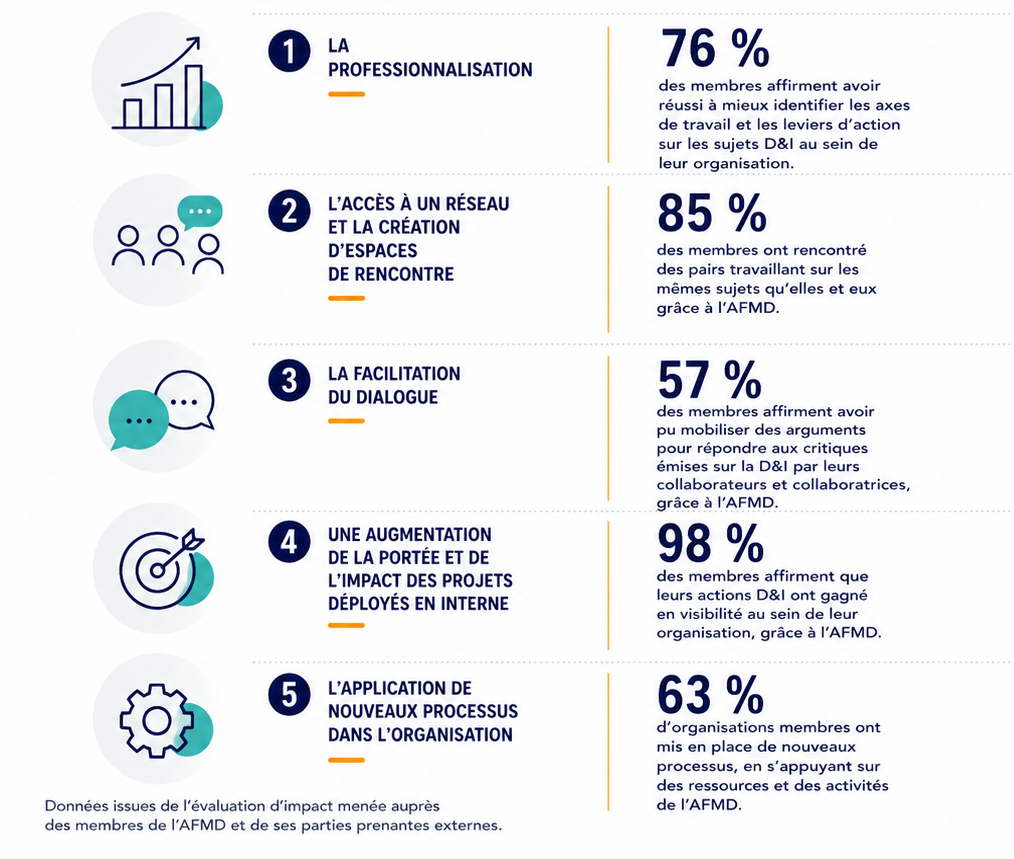 1 LA PROFESSIONNALISATION

76 %
des membres affirment avoir réussi à mieux identifier les axes de travail et les leviers d'action sur les sujets D&I au sein de leur organisation.

2 L'ACCÈS À UN RÉSEAU ET LA CRÉATION D'ESPACES DE RENCONTRE

85 %
des membres ont rencontré des pairs travaillant sur les mêmes sujets qu'elles et eux grâce à l'AFMD.

3 LA FACILITATION DU DIALOGUE

57 %
des membres affirment avoir pu mobiliser des arguments pour répondre aux critiques émises sur la D&I par leurs collaborateurs et collaboratrices, grâce à l'AFMD.

4 UNE AUGMENTATION DE LA PORTÉE ET DE L'IMPACT DES PROJETS DÉPLOYÉS EN INTERNE

98 %
des membres affirment que leurs actions D&I ont gagné en visibilité au sein de leur organisation, grâce à l'AFMD.

5 L'APPLICATION DE NOUVEAUX PROCESSUS DANS L'ORGANISATION

63 %
d'organisations membres ont mis en place de nouveaux processus, en s'appuyant sur des ressources et des activités de l'AFMD.

Données issues de l'évaluation d'impact menée auprès des membres de l'AFMD et de ses parties prenantes externes.